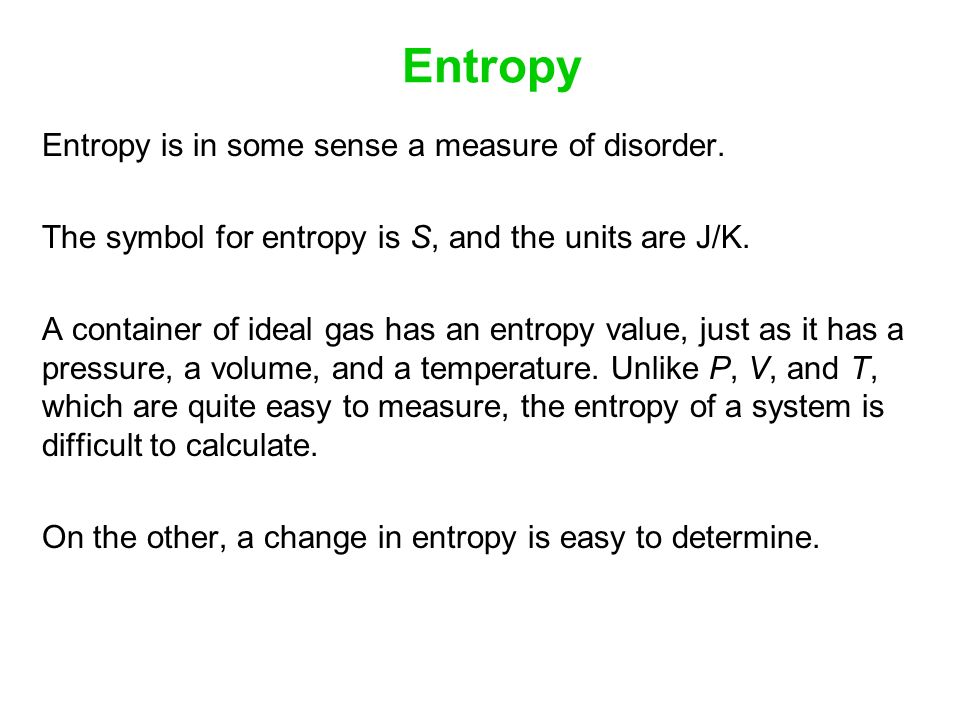 Entropy

Entropy is in some sense a measure of disorder.

The symbol for entropy is $S$, and the units are J/K.

A container of ideal gas has an entropy value, just as it has a pressure, a volume, and a temperature. Unlike $P$, $V$, and $T$, which are quite easy to measure, the entropy of a system is difficult to calculate.

On the other, a change in entropy is easy to determine.